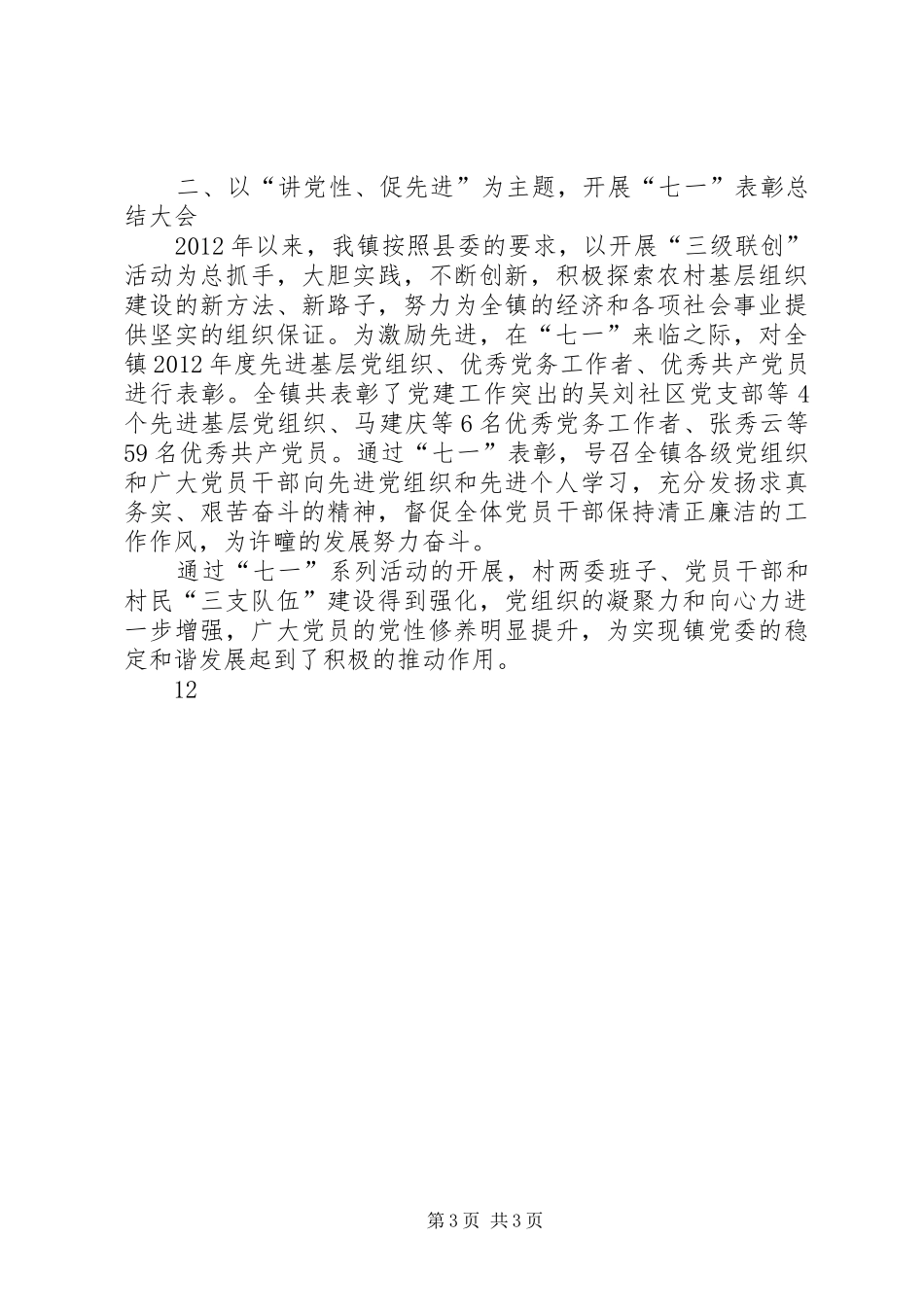 二、以“讲党性、促先进”为主题，开展“七一”表彰总结大会

2012年以来，我镇按照县委的要求，以开展“三级联创”活动为总抓手，大胆实践，不断创新，积极探索农村基层组织建设的新方法、新路子，努力为全镇的经济和各项社会事业提供坚实的组织保证。为激励先进，在“七一”来临之际，对全镇2012年度先进基层党组织、优秀党务工作者、优秀共产党员进行表彰。全镇共表彰了党建工作突出的吴刘社区党支部等4个先进基层党组织、马建庆等6名优秀党务工作者、张秀云等59名优秀共产党员。通过“七一”表彰，号召全镇各级党组织和广大党员干部向先进党组织和先进个人学习，充分发扬求真务实、艰苦奋斗的精神，督促全体党员干部保持清正廉洁的工作作风，为许疃的发展努力奋斗。

通过“七一”系列活动的开展，村两委班子、党员干部和村民“三支队伍”建设得到强化，党组织的凝聚力和向心力进一步增强，广大党员的党性修养明显提升，为实现镇党委的稳定和谐发展起到了积极的推动作用。

12

第3页 共3页